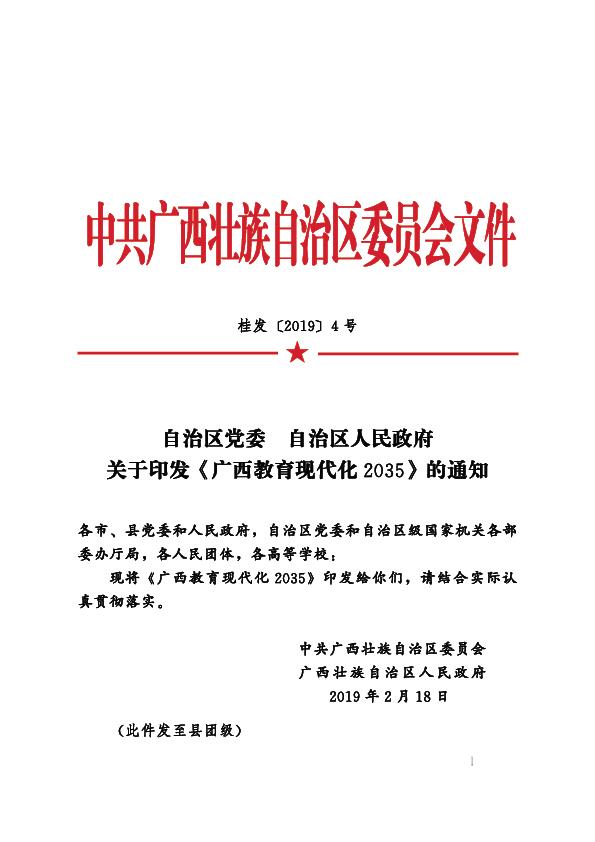 中共广西壮族自治区委员会文件

桂发〔2019〕4号

自治区党委　自治区人民政府
关于印发《广西教育现代化2035》的通知

各市、县党委和人民政府，自治区党委和自治区级国家机关各部委办厅局，各人民团体，各高等学校：

现将《广西教育现代化2035》印发给你们，请结合实际认真贯彻落实。

中共广西壮族自治区委员会
广西壮族自治区人民政府
2019年2月18日

（此件发至县团级）

1